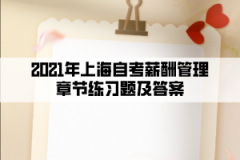 2021年上海自考薪酬管理章节练习题及答案